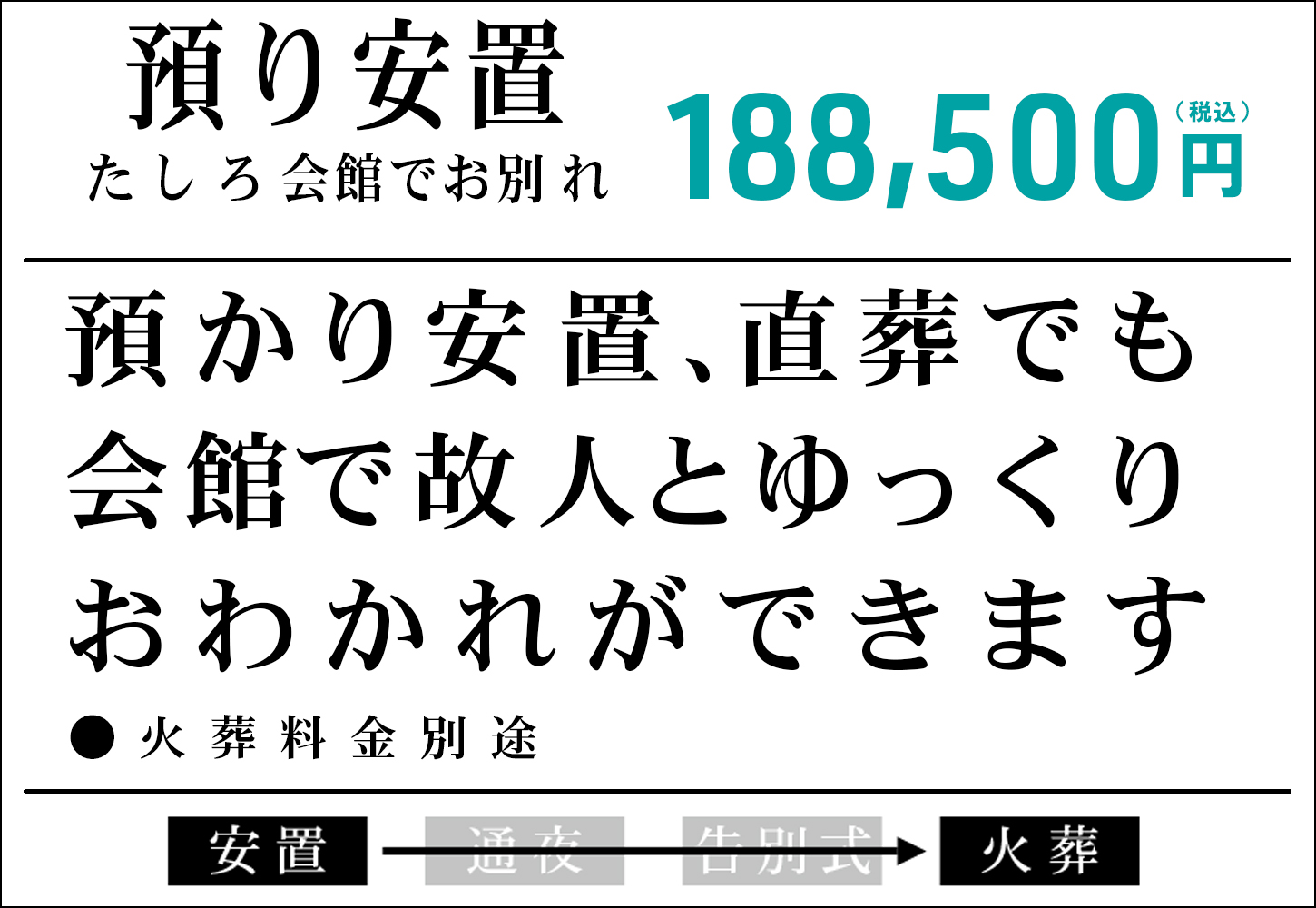 預り安置
たしろ会館でお別れ

188,500円（税込）

預かり安置、直葬でも会館で故人とゆっくりおわかれができます

● 火葬料金別途

安置 通夜 告別式 火葬